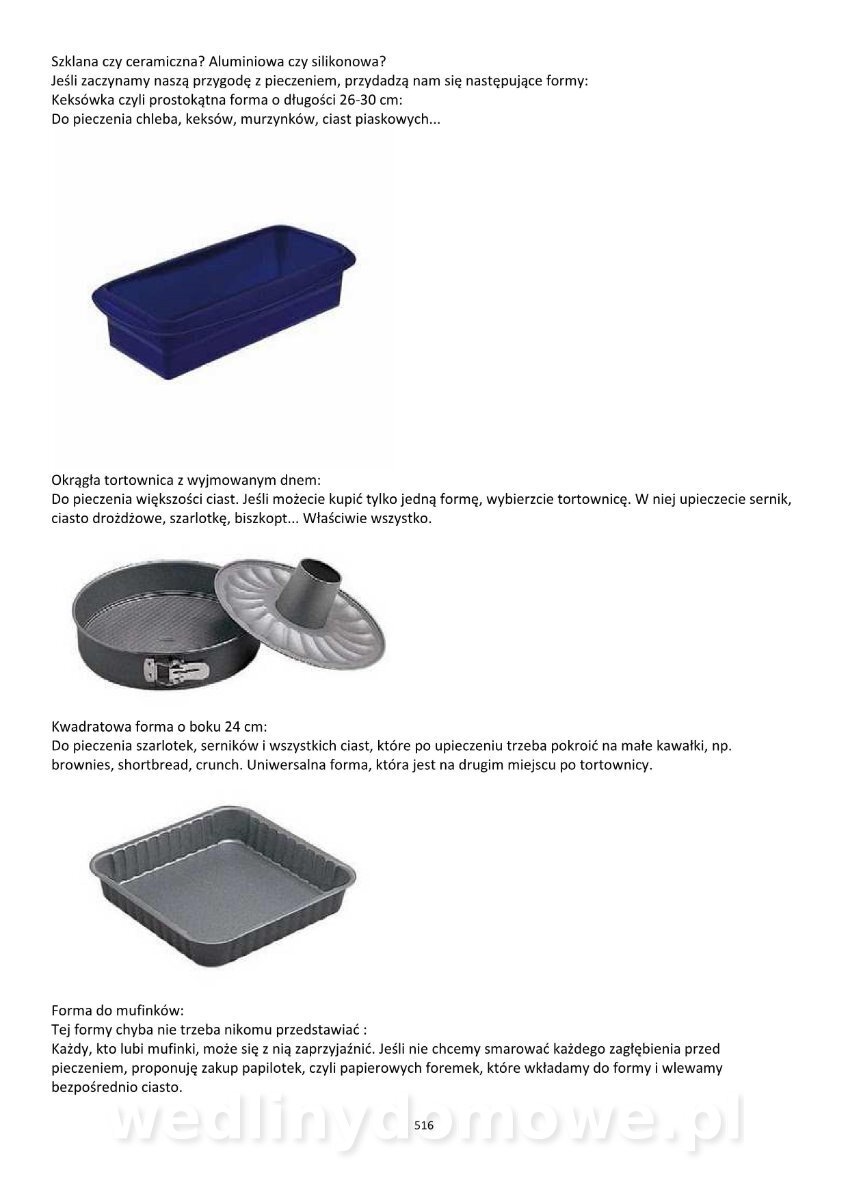 Szklana czy ceramiczna? Aluminiowa czy silikonowa?
Jeśli zaczynamy naszą przygodę z pieczeniem, przydadzą nam się następujące formy:
Keksówka czyli prostokątna forma o długości 26-30 cm:
Do pieczenia chleba, keksów, murzynków, ciast piaskowych...

Okrągła tortownica z wyjmowanym dnem:
Do pieczenia większości ciast. Jeśli możecie kupić tylko jedną formę, wybierzcie tortownicę. W niej upieczecie sernik, ciasto drożdżowe, szarlotkę, biszkopt... Właściwie wszystko.

Kwadratowa forma o boku 24 cm:
Do pieczenia szarlotek, serników i wszystkich ciast, które po upieczeniu trzeba pokroić na małe kawałki, np. brownies, shortbread, crunch. Uniwersalna forma, która jest na drugim miejscu po tortownicy.

Forma do mufinków:
Tej formy chyba nie trzeba nikomu przedstawiać :
Każdy, kto lubi mufinki, może się z nią zaprzyjaźnić. Jeśli nie chcemy smarować każdego zagłębienia przed pieczeniem, proponuję zakup papilotek, czyli papierowych foremek, które wkładamy do formy i wlewamy bezpośrednio ciasto.

wedlinydomowe.pl

516